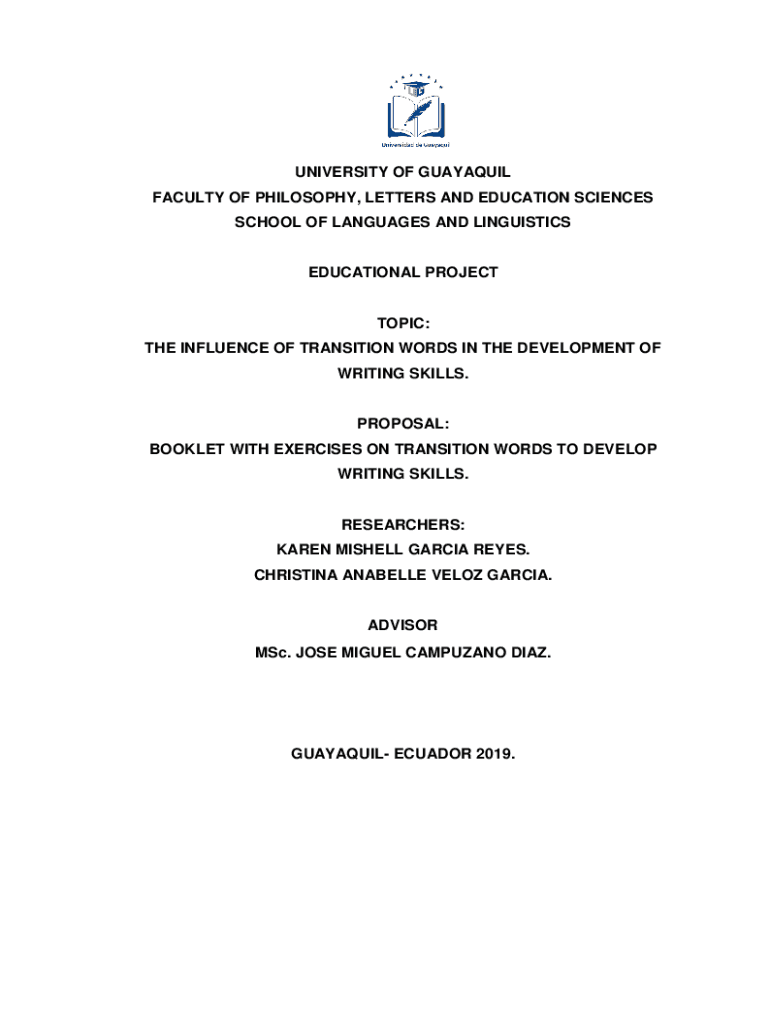 Universidad de Guayaquil

UNIVERSITY OF GUAYAQUIL
FACULTY OF PHILOSOPHY, LETTERS AND EDUCATION SCIENCES
SCHOOL OF LANGUAGES AND LINGUISTICS

EDUCATIONAL PROJECT

TOPIC:
THE INFLUENCE OF TRANSITION WORDS IN THE DEVELOPMENT OF WRITING SKILLS.

PROPOSAL:
BOOKLET WITH EXERCISES ON TRANSITION WORDS TO DEVELOP WRITING SKILLS.

RESEARCHERS:
KAREN MISHELL GARCIA REYES.
CHRISTINA ANABELLE VELOZ GARCIA.

ADVISOR
MSc. JOSE MIGUEL CAMPUZANO DIAZ.

GUAYAQUIL- ECUADOR 2019.